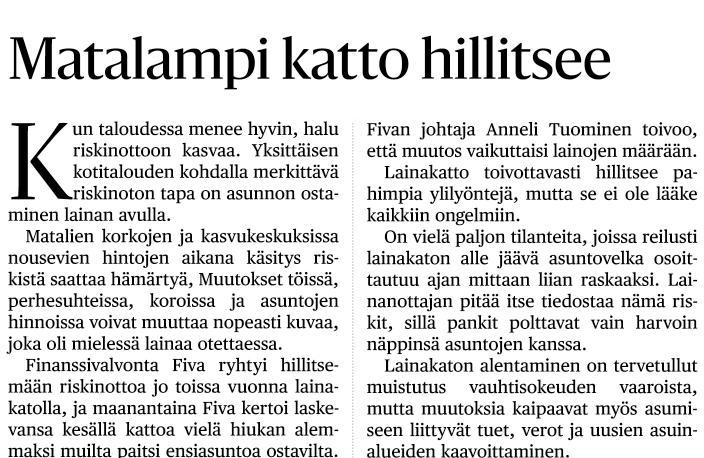 Matalampi katto hillitsee

Kun taloudessa menee hyvin, halu riskinottoon kasvaa. Yksittäisen kotitalouden kohdalla merkittävä riskinoton tapa on asunnon ostaminen lainan avulla.

Matalien korkojen ja kasvukeskuksissa nousevien hintojen aikana käsitys riskistä saattaa hämärtyä, Muutokset töissä, perhesuhteissa, koroissa ja asuntojen hinnoissa voivat muuttaa nopeasti kuvaa, joka oli mielessä lainaa otettaessa.

Finanssivalvonta Fiva ryhtyi hillitsemään riskinottoa jo toissa vuonna lainakatolla, ja maanantaina Fiva kertoi laskevansa kesällä kattoa vielä hiukan alemmaksi muilta paitsi ensiasuntoa ostavilta.

Fivan johtaja Anneli Tuominen toivoo, että muutos vaikuttaisi lainojen määrään.

Lainakatto toivottavasti hillitsee pahimpia ylilyöntejä, mutta se ei ole lääke kaikkiin ongelmiin.

On vielä paljon tilanteita, joissa reilusti lainakaton alle jäävä asuntovelka osoittautuu ajan mittaan liian raskaaksi. Lainanottajan pitää itse tiedostaa nämä riskit, sillä pankit polttavat vain harvoin näppinsä asuntojen kanssa.

Lainakaton alentaminen on tervetullut muistutus vauhtisokeuden vaaroista, mutta muutoksia kaipaavat myös asumiseen liittyvät tuet, verot ja uusien asuinalueiden kaavoittaminen.